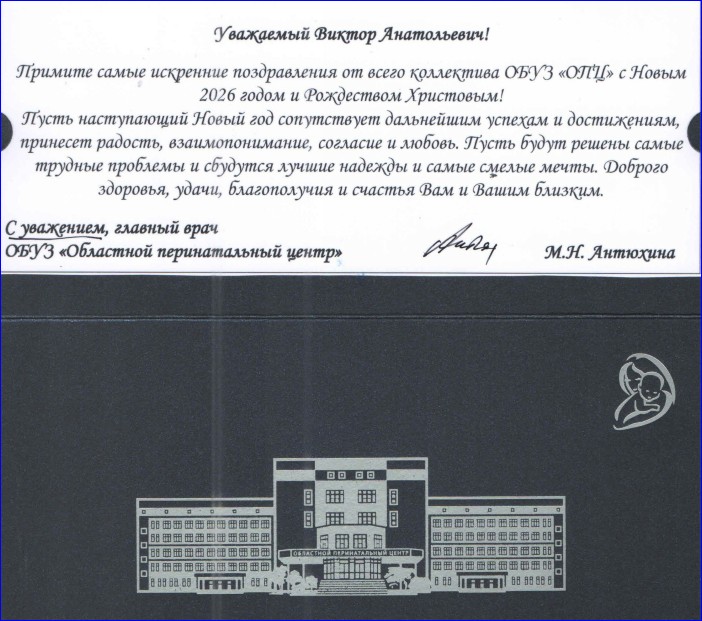 Уважаемый Виктор Анатольевич!

Примите самые искренние поздравления от всего коллектива ОБУЗ «ОПЦ» с Новым 2026 годом и Рождеством Христовым!
Пусть наступающий Новый год сопутствует дальнейшим успехам и достижениям, принесет радость, взаимопонимание, согласие и любовь. Пусть будут решены самые трудные проблемы и сбудутся лучшие надежды и самые смелые мечты. Доброго здоровья, удачи, благополучия и счастья Вам и Вашим близким.

С уважением, главный врач
ОБУЗ «Областной перинатальный центр»

М.Н. Антюхина

ОБЛАСТНОЙ ПЕРИНАТАЛЬНЫЙ ЦЕНТР